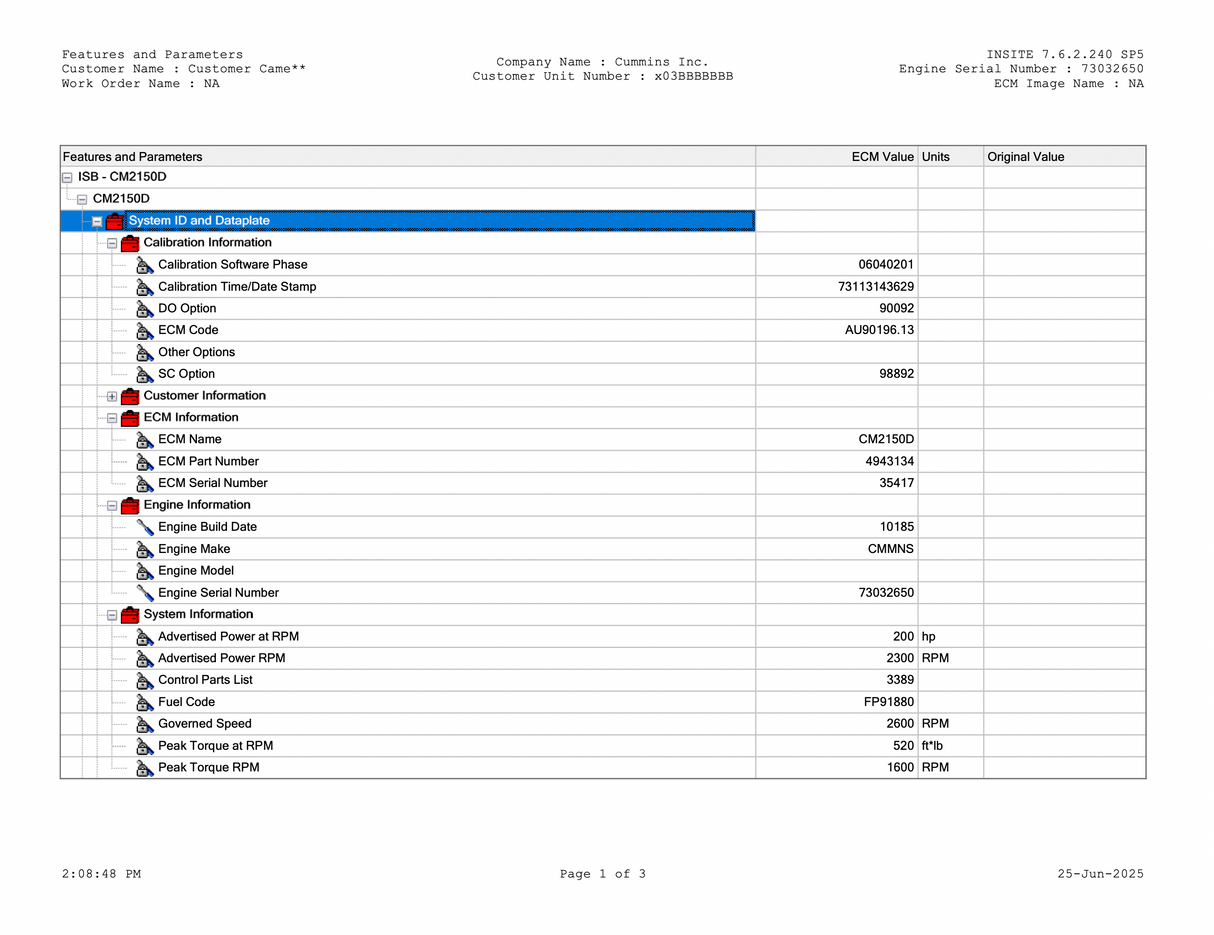 Features and Parameters
Customer Name : Customer Came**
Work Order Name : NA

Company Name : Cummins Inc.
Customer Unit Number : x03BBBBBBB

INSITE 7.6.2.240 SP5
Engine Serial Number : 73032650
ECM Image Name : NA

| Features and Parameters | ECM Value | Units | Original Value |
|---|---|---|---|
| ISB - CM2150D | | | |
| CM2150D | | | |
| System ID and Dataplate | | | |
| Calibration Information | | | |
| Calibration Software Phase | 06040201 | | |
| Calibration Time/Date Stamp | 73113143629 | | |
| DO Option | 90092 | | |
| ECM Code | AU90196.13 | | |
| Other Options | | | |
| SC Option | 98892 | | |
| Customer Information | | | |
| ECM Information | | | |
| ECM Name | CM2150D | | |
| ECM Part Number | 4943134 | | |
| ECM Serial Number | 35417 | | |
| Engine Information | | | |
| Engine Build Date | 10185 | | |
| Engine Make | CMMNS | | |
| Engine Model | | | |
| Engine Serial Number | 73032650 | | |
| System Information | | | |
| Advertised Power at RPM | 200 | hp | |
| Advertised Power RPM | 2300 | RPM | |
| Control Parts List | 3389 | | |
| Fuel Code | FP91880 | | |
| Governed Speed | 2600 | RPM | |
| Peak Torque at RPM | 520 | ft*lb | |
| Peak Torque RPM | 1600 | RPM | |

2:08:48 PM
Page 1 of 3
25-Jun-2025